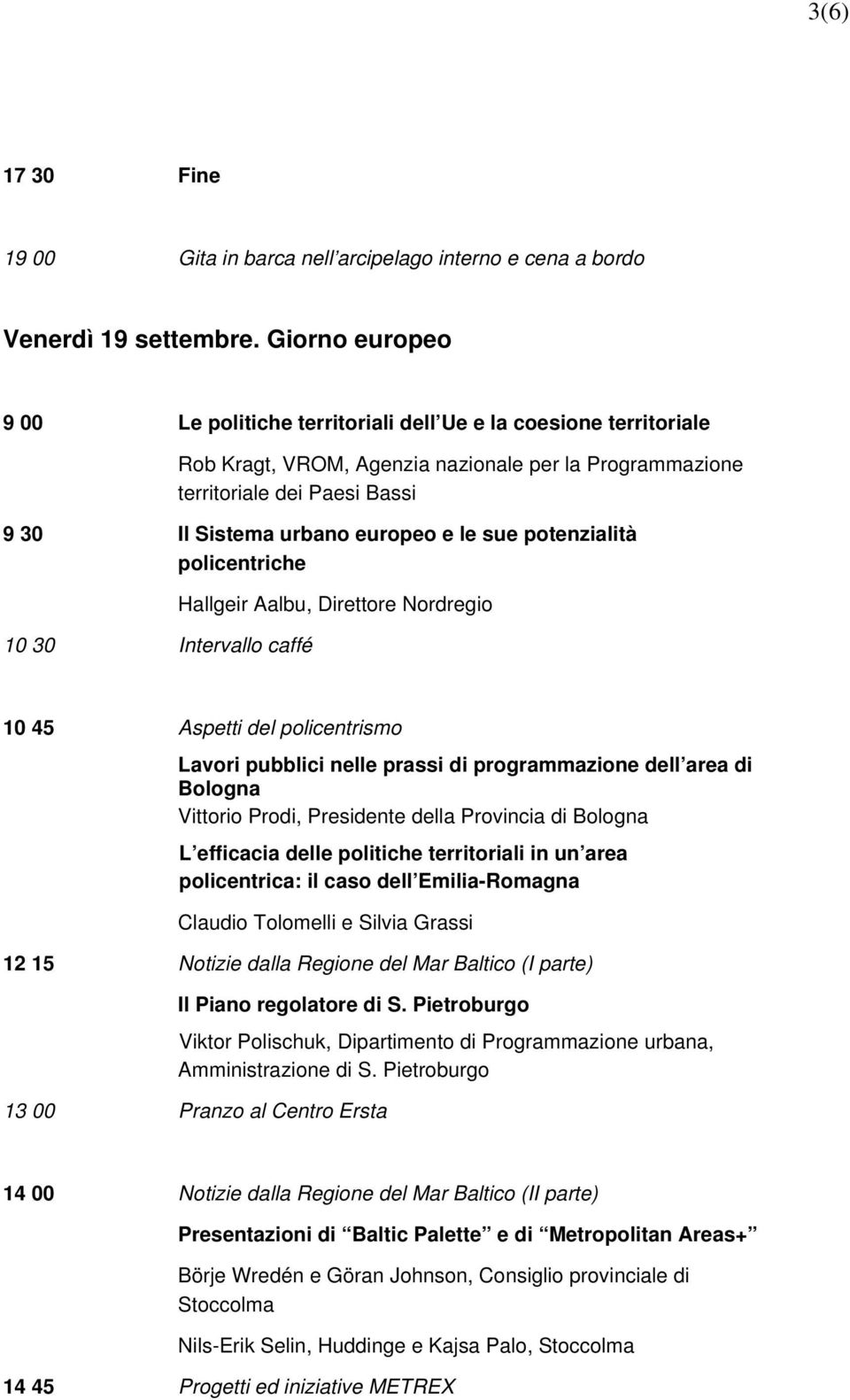 3(6)

17 30 Fine

19 00 Gita in barca nell arcipelago interno e cena a bordo

Venerdì 19 settembre. Giorno europeo

9 00 Le politiche territoriali dell Ue e la coesione territoriale

Rob Kragt, VROM, Agenzia nazionale per la Programmazione territoriale dei Paesi Bassi

9 30 Il Sistema urbano europeo e le sue potenzialità policentriche

Hallgeir Aalbu, Direttore Nordregio

10 30 Intervallo caffé

10 45 Aspetti del policentrismo

Lavori pubblici nelle prassi di programmazione dell area di Bologna

Vittorio Prodi, Presidente della Provincia di Bologna

L efficacia delle politiche territoriali in un area policentrica: il caso dell Emilia-Romagna

Claudio Tolomelli e Silvia Grassi

12 15 Notizie dalla Regione del Mar Baltico (I parte)

Il Piano regolatore di S. Pietroburgo

Viktor Polischuk, Dipartimento di Programmazione urbana, Amministrazione di S. Pietroburgo

13 00 Pranzo al Centro Ersta

14 00 Notizie dalla Regione del Mar Baltico (II parte)

Presentazioni di Baltic Palette e di Metropolitan Areas+

Börje Wredén e Göran Johnson, Consiglio provinciale di Stoccolma

Nils-Erik Selin, Huddinge e Kajsa Palo, Stoccolma

14 45 Progetti ed iniziative METREX